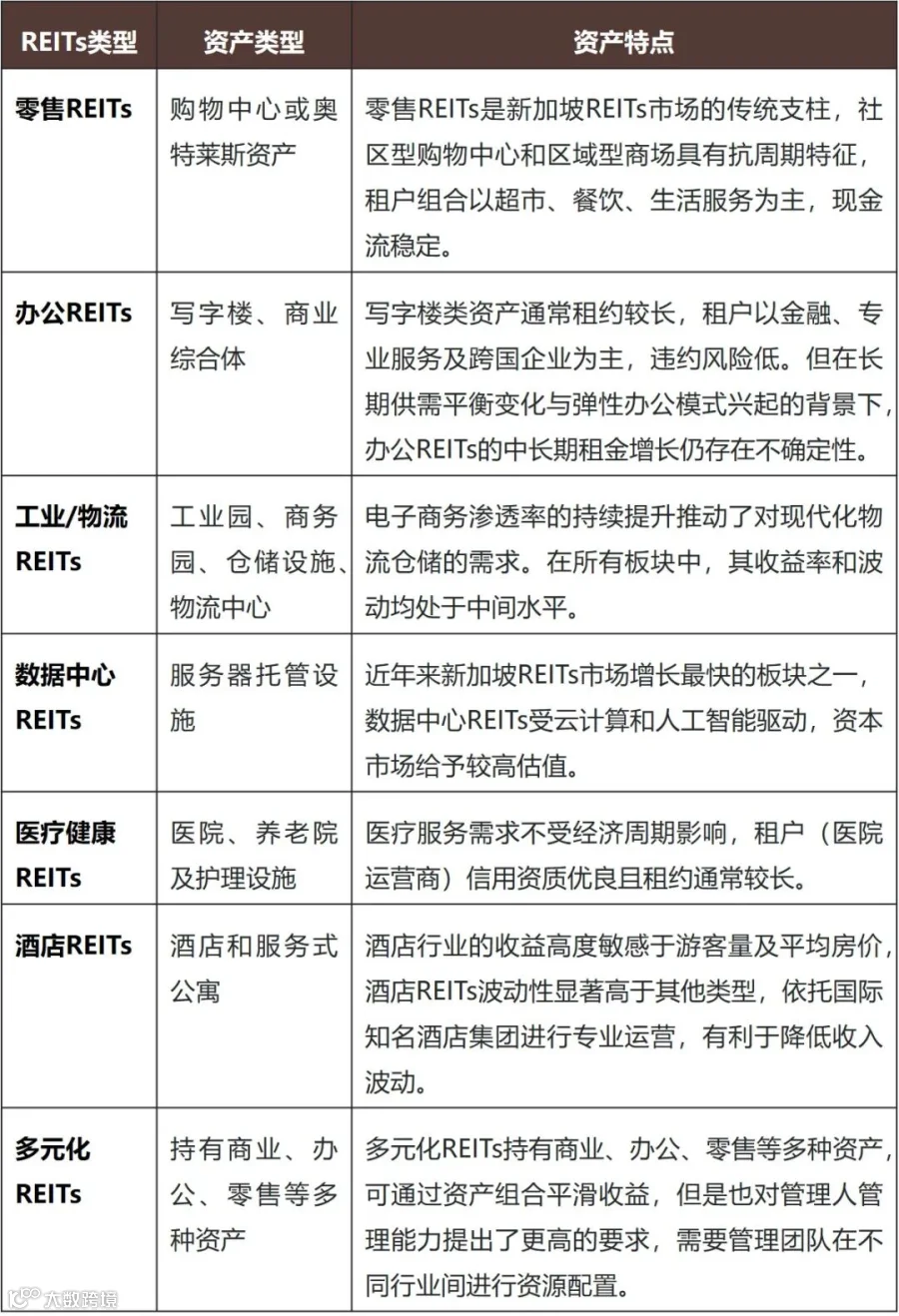 | REITs类型 | 资产类型 | 资产特点 |
|---|---|---|
| 零售REITs | 购物中心或奥特莱斯资产 | 零售REITs是新加坡REITs市场的传统支柱，社区型购物中心和区域型商场具有抗周期特征，租户组合以超市、餐饮、生活服务为主，现金流稳定。 |
| 办公REITs | 写字楼、商业综合体 | 写字楼类资产通常租约较长，租户以金融、专业服务及跨国企业为主，违约风险低。但在长期供需平衡变化与弹性办公模式兴起的背景下，办公REITs的中长期租金增长仍存在不确定性。 |
| 工业/物流REITs | 工业园、商务园、仓储设施、物流中心 | 电子商务渗透率的持续提升推动了对现代化物流仓储的需求。在所有板块中，其收益率和波动均处于中间水平。 |
| 数据中心REITs | 服务器托管设施 | 近年来新加坡REITs市场增长最快的板块之一，数据中心REITs受云计算和人工智能驱动，资本市场给予较高估值。 |
| 医疗健康REITs | 医院、养老院及护理设施 | 医疗服务需求不受经济周期影响，租户（医院运营商）信用资质优良且租约通常较长。 |
| 酒店REITs | 酒店和服务式公寓 | 酒店行业的收益高度敏感于游客量及平均房价，酒店REITs波动性显著高于其他类型，依托国际知名酒店集团进行专业运营，有利于降低收入波动。 |
| 多元化REITs | 持有商业、办公、零售等多种资产 | 多元化REITs持有商业、办公、零售等多种资产，可通过资产组合平滑收益，但是也对管理人管理能力提出了更高的要求，需要管理团队在不同行业间进行资源配置。 |

大数跨境